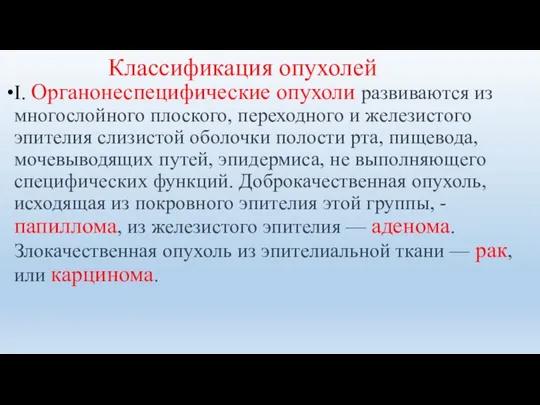 Классификация опухолей

•I. Органонеспецифические опухоли развиваются из многослойного плоского, переходного и железистого эпителия слизистой оболочки полости рта, пищевода, мочевыводящих путей, эпидермиса, не выполняющего специфических функций. Доброкачественная опухоль, исходящая из покровного эпителия этой группы, - папиллома, из железистого эпителия — аденома. Злокачественная опухоль из эпителиальной ткани — рак, или карцинома.